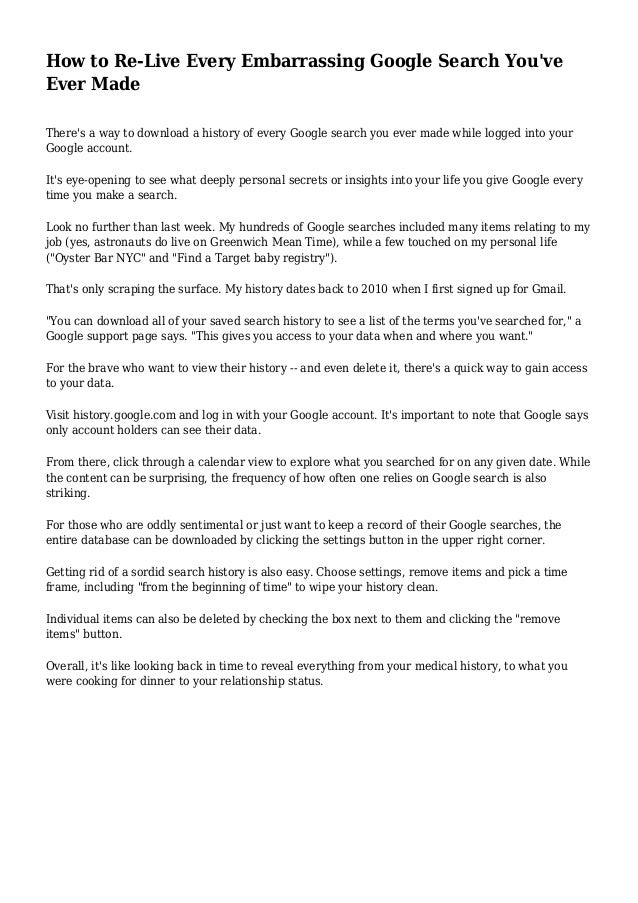 How to Re-Live Every Embarrassing Google Search You've Ever Made

There's a way to download a history of every Google search you ever made while logged into your Google account.

It's eye-opening to see what deeply personal secrets or insights into your life you give Google every time you make a search.

Look no further than last week. My hundreds of Google searches included many items relating to my job (yes, astronauts do live on Greenwich Mean Time), while a few touched on my personal life ("Oyster Bar NYC" and "Find a Target baby registry").

That's only scraping the surface. My history dates back to 2010 when I first signed up for Gmail.

"You can download all of your saved search history to see a list of the terms you've searched for," a Google support page says. "This gives you access to your data when and where you want."

For the brave who want to view their history -- and even delete it, there's a quick way to gain access to your data.

Visit history.google.com and log in with your Google account. It's important to note that Google says only account holders can see their data.

From there, click through a calendar view to explore what you searched for on any given date. While the content can be surprising, the frequency of how often one relies on Google search is also striking.

For those who are oddly sentimental or just want to keep a record of their Google searches, the entire database can be downloaded by clicking the settings button in the upper right corner.

Getting rid of a sordid search history is also easy. Choose settings, remove items and pick a time frame, including "from the beginning of time" to wipe your history clean.

Individual items can also be deleted by checking the box next to them and clicking the "remove items" button.

Overall, it's like looking back in time to reveal everything from your medical history, to what you were cooking for dinner to your relationship status.